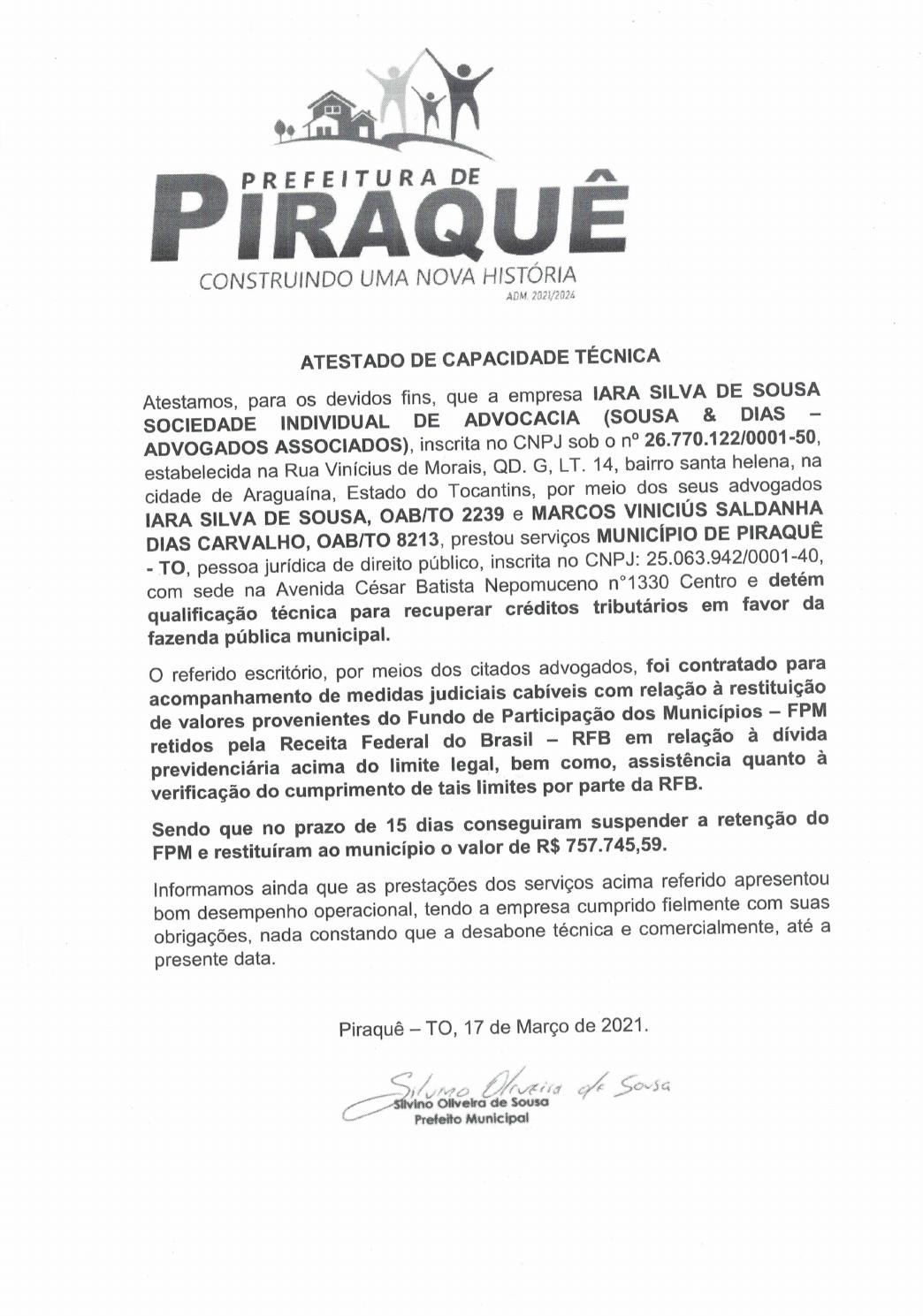 PREFEITURA DE
PIRAQUÊ
CONSTRUINDO UMA NOVA HISTÓRIA
ADM. 2021/2024

ATESTADO DE CAPACIDADE TÉCNICA

Atestamos, para os devidos fins, que a empresa IARA SILVA DE SOUSA SOCIEDADE INDIVIDUAL DE ADVOCACIA (SOUSA & DIAS – ADVOGADOS ASSOCIADOS), inscrita no CNPJ sob o nº 26.770.122/0001-50, estabelecida na Rua Vinícius de Morais, QD. G, LT. 14, bairro santa helena, na cidade de Araguaína, Estado do Tocantins, por meio dos seus advogados IARA SILVA DE SOUSA, OAB/TO 2239 e MARCOS VINICIÚS SALDANHA DIAS CARVALHO, OAB/TO 8213, prestou serviços MUNICÍPIO DE PIRAQUÊ - TO, pessoa jurídica de direito público, inscrita no CNPJ: 25.063.942/0001-40, com sede na Avenida César Batista Nepomuceno n°1330 Centro e detém qualificação técnica para recuperar créditos tributários em favor da fazenda pública municipal.

O referido escritório, por meios dos citados advogados, foi contratado para acompanhamento de medidas judiciais cabíveis com relação à restituição de valores provenientes do Fundo de Participação dos Municípios – FPM retidos pela Receita Federal do Brasil – RFB em relação à dívida previdenciária acima do limite legal, bem como, assistência quanto à verificação do cumprimento de tais limites por parte da RFB.

Sendo que no prazo de 15 dias conseguiram suspender a retenção do FPM e restituíram ao município o valor de R$ 757.745,59.

Informamos ainda que as prestações dos serviços acima referido apresentou bom desempenho operacional, tendo a empresa cumprido fielmente com suas obrigações, nada constando que a desabone técnica e comercialmente, até a presente data.

Piraquê – TO, 17 de Março de 2021.

Silvino Oliveira de Sousa
Silvino Oliveira de Sousa
Prefeito Municipal